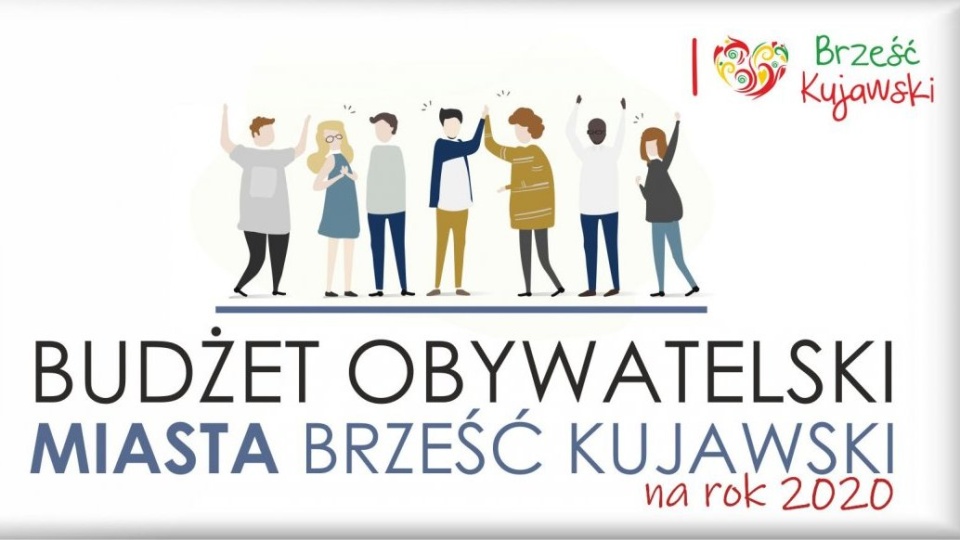 Brześć Kujawski

BUDŻET OBYWATELSKI
MIASTA BRZEŚĆ KUJAWSKI
na rok 2020